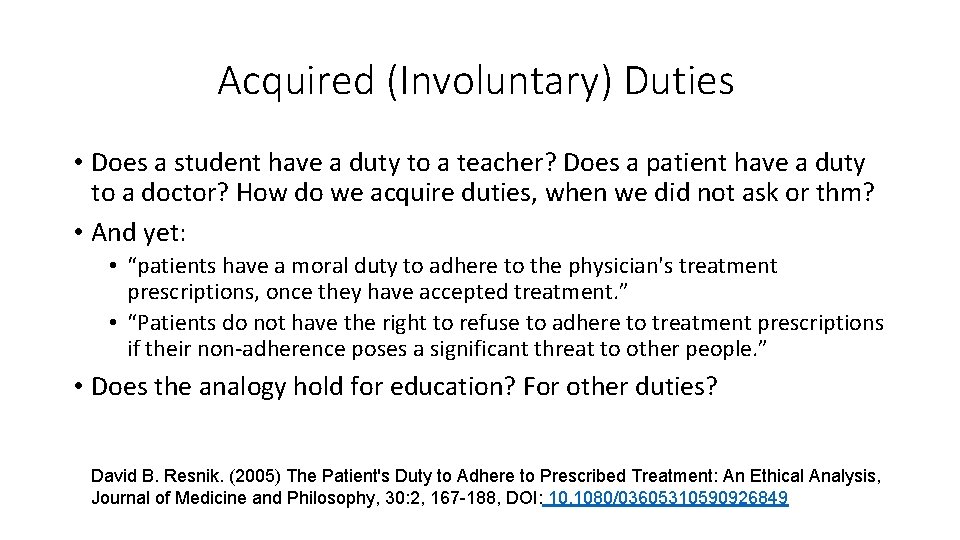 Acquired (Involuntary) Duties

• Does a student have a duty to a teacher? Does a patient have a duty to a doctor? How do we acquire duties, when we did not ask or thm?

• And yet:

• “patients have a moral duty to adhere to the physician's treatment prescriptions, once they have accepted treatment.”

• “Patients do not have the right to refuse to adhere to treatment prescriptions if their non-adherence poses a significant threat to other people.”

• Does the analogy hold for education? For other duties?

David B. Resnik. (2005) The Patient's Duty to Adhere to Prescribed Treatment: An Ethical Analysis, Journal of Medicine and Philosophy, 30:2, 167-188, DOI: 10.1080/03605310590926849